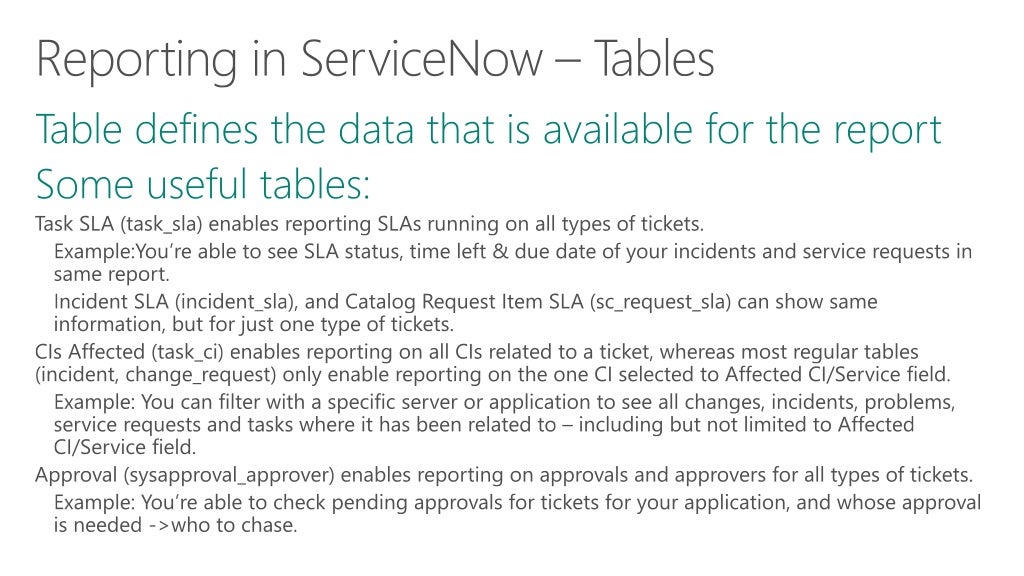 Reporting in ServiceNow – Tables

Table defines the data that is available for the report

Some useful tables:

Task SLA (task_sla) enables reporting SLAs running on all types of tickets.

Example:You're able to see SLA status, time left & due date of your incidents and service requests in same report.

Incident SLA (incident_sla), and Catalog Request Item SLA (sc_request_sla) can show same information, but for just one type of tickets.

CIs Affected (task_ci) enables reporting on all CIs related to a ticket, whereas most regular tables (incident, change_request) only enable reporting on the one CI selected to Affected CI/Service field.

Example: You can filter with a specific server or application to see all changes, incidents, problems, service requests and tasks where it has been related to – including but not limited to Affected CI/Service field.

Approval (sysapproval_approver) enables reporting on approvals and approvers for all types of tickets.

Example: You're able to check pending approvals for tickets for your application, and whose approval is needed ->who to chase.